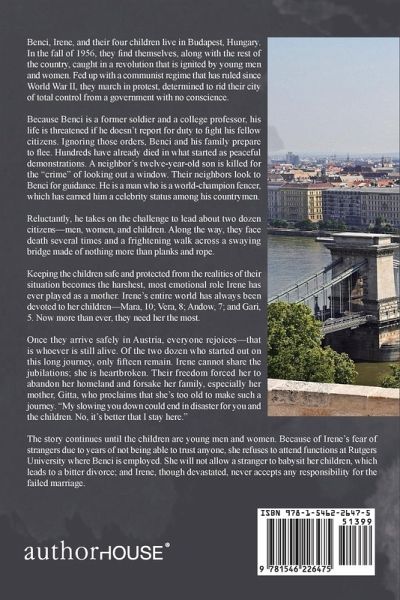 Benci, Irene, and their four children live in Budapest, Hungary. In the fall of 1956, they find themselves, along with the rest of the country, caught in a revolution that is ignited by young men and women. Fed up with a communist regime that has ruled since World War II, they march in protest, determined to rid their city of total control from a government with no conscience.

Because Benci is a former soldier and a college professor, his life is threatened if he doesn't report for duty to fight his fellow citizens. Ignoring those orders, Benci and his family prepare to flee. Hundreds have already died in what started as peaceful demonstrations. A neighbor's twelve-year-old son is killed for the "crime" of looking out a window. Their neighbors look to Benci for guidance. He is a man who is a world-champion fencer, which has earned him a celebrity status among his countrymen.

Reluctantly, he takes on the challenge to lead about two dozen citizens—men, women, and children. Along the way, they face death several times and a frightening walk across a swaying bridge made of nothing more than planks and rope.

Keeping the children safe and protected from the realities of their situation becomes the harshest, most emotional role Irene has ever played as a mother. Irene's entire world has always been devoted to her children—Mara, 10; Vera, 8; Andow, 7; and Gari, 5. Now more than ever, they need her the most.

Once they arrive safely in Austria, everyone rejoices—that is whoever is still alive. Of the two dozen who started out on this long journey, only fifteen remain. Irene cannot share the jubilations; she is heartbroken. Their freedom forced her to abandon her homeland and forsake her family, especially her mother, Gitta, who proclaims that she's too old to make such a journey. "My slowing you down could end in disaster for you and the children. No, it's better that I stay here."

The story continues until the children are young men and women. Because of Irene's fear of strangers due to years of not being able to trust anyone, she refuses to attend functions at Rutgers University where Benci is employed. She will not allow a stranger to babysit her children, which leads to a bitter divorce; and Irene, though devastated, never accepts any responsibility for the failed marriage.

authorHOUSE®

ISBN 978-1-5462-2647-5
51399
9 781546 226475